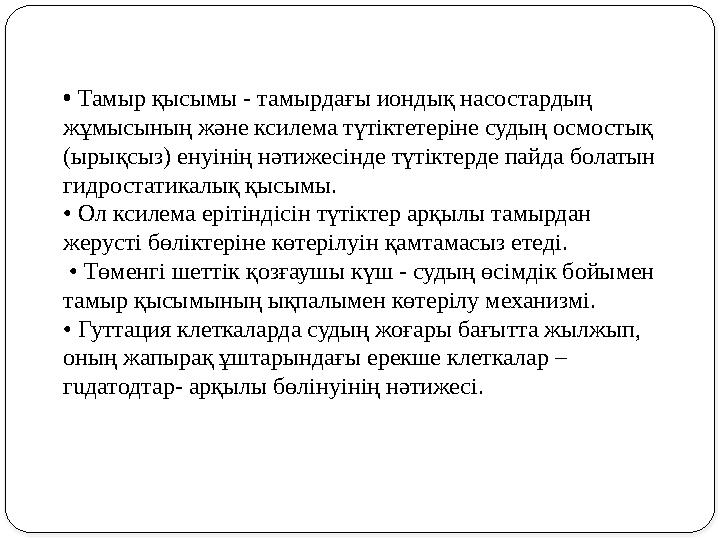 • Тамыр қысымы - тамырдағы иондық насостардың жұмысының және ксилема түтіктетеріне судың осмостық (ырықсыз) енуінің нәтижесінде түтіктерде пайда болатын гидростатикалық қысымы.
• Ол ксилема ерітіндісін түтіктер арқылы тамырдан жерусті бөліктеріне көтерілуін қамтамасыз етеді.
• Төменгі шеттік қозғаушы күш - судың өсімдік бойымен тамыр қысымының ықпалымен көтерілу механизмі.
• Гуттация клеткаларда судың жоғары бағытта жылжып, оның жапырақ ұштарындағы ерекше клеткалар – гидатодтар- арқылы бөлінуінің нәтижесі.